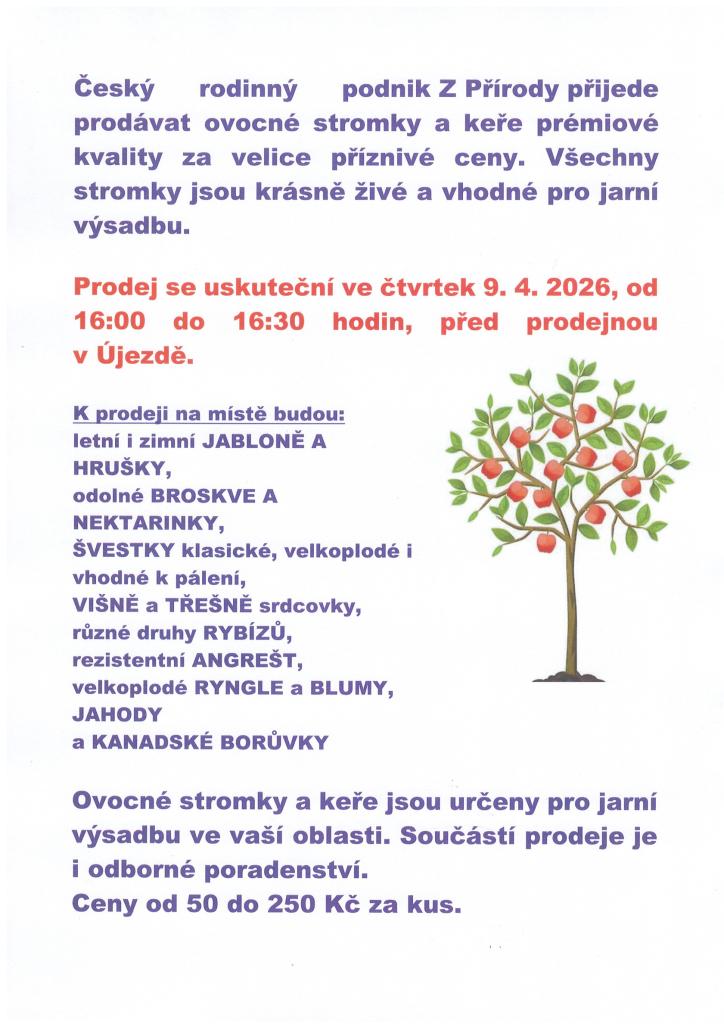 Český rodinný podnik Z Přírody přijede prodávat ovocné stromky a keře prémiové kvality za velice příznivé ceny. Všechny stromky jsou krásně živé a vhodné pro jarní výsadbu.

Prodej se uskuteční ve čtvrtek 9. 4. 2026, od 16:00 do 16:30 hodin, před prodejnou v Újezdě.

K prodeji na místě budou:
letní i zimní JABLONĚ A HRUŠKY,
odolné BROSKVE A NEKTARINKY,
ŠVESTKY klasické, velkoplodé i vhodné k pálení,
VIŠNĚ a TŘEŠNĚ srdcovky,
různé druhy RYBÍZŮ,
rezistentní ANGREŠT,
velkoplodé RYNGLE a BLUMY,
JAHODY
a KANADSKÉ BORŮVKY

Ovocné stromky a keře jsou určeny pro jarní výsadbu ve vaší oblasti. Součástí prodeje je i odborné poradenství.
Ceny od 50 do 250 Kč za kus.